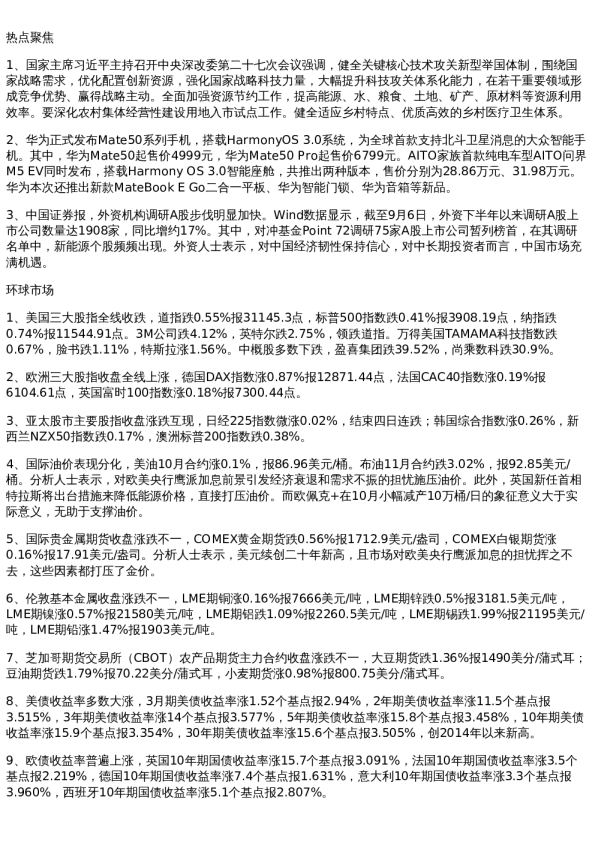 热点聚焦

1、国家主席习近平主持召开中央深改委第二十七次会议强调，健全关键核心技术攻关新型举国体制，围绕国家战略需求，优化配置创新资源，强化国家战略科技力量，大幅提升科技攻关体系化能力，在若干重要领域形成竞争优势、赢得战略主动。全面加强资源节约工作，提高能源、水、粮食、土地、矿产、原材料等资源利用效率。要深化农村集体经营性建设用地入市试点工作。健全适应乡村特点、优质高效的乡村医疗卫生体系。

2、华为正式发布Mate50系列手机，搭载HarmonyOS 3.0系统，为全球首款支持北斗卫星消息的大众智能手机。其中，华为Mate50起售价4999元，华为Mate50 Pro起售价6799元。AITO家族首款纯电车型AITO问界M5 EV同时发布，搭载Harmony OS 3.0智能座舱，共推出两种版本，售价分别为28.86万元、31.98万元。华为本次还推出新款MateBook E Go二合一平板、华为智能门锁、华为音箱等新品。

3、中国证券报，外资机构调研A股步伐明显加快。Wind数据显示，截至9月6日，外资下半年以来调研A股上市公司数量达1908家，同比增约17%。其中，对冲基金Point 72调研75家A股上市公司暂列榜首，在其调研名单中，新能源个股频频出现。外资人士表示，对中国经济韧性保持信心，对中长期投资者而言，中国市场充满机遇。

环球市场

1、美国三大股指全线收跌，道指跌0.55%报31145.3点，标普500指数跌0.41%报3908.19点，纳指跌0.74%报11544.91点。3M公司跌4.12%，英特尔跌2.75%，领跌道指。万得美国TAMAMA科技指数跌0.67%，脸书跌1.11%，特斯拉涨1.56%。中概股多数下跌，盈喜集团跌39.52%，尚乘数科跌30.9%。

2、欧洲三大股指收盘全线上涨，德国DAX指数涨0.87%报12871.44点，法国CAC40指数涨0.19%报6104.61点，英国富时100指数涨0.18%报7300.44点。

3、亚太股市主要股指收盘涨跌互现，日经225指数微涨0.02%，结束四日连跌；韩国综合指数涨0.26%，新西兰NZX50指数跌0.17%，澳洲标普200指数跌0.38%。

4、国际油价表现分化，美油10月合约涨0.1%，报86.96美元/桶。布油11月合约跌3.02%，报92.85美元/桶。分析人士表示，对欧美央行鹰派加息前景引发经济衰退和需求不振的担忧施压油价。此外，英国新任首相特拉斯将出台措施来降低能源价格，直接打压油价。而欧佩克+在10月小幅减产10万桶/日的象征意义大于实际意义，无助于支撑油价。

5、国际贵金属期货收盘涨跌不一，COMEX黄金期货跌0.56%报1712.9美元/盎司，COMEX白银期货涨0.16%报17.91美元/盎司。分析人士表示，美元续创二十年新高，且市场对欧美央行鹰派加息的担忧挥之不去，这些因素都打压了金价。

6、伦敦基本金属收盘涨跌不一，LME期铜涨0.16%报7666美元/吨，LME期锌跌0.5%报3181.5美元/吨，LME期镍涨0.57%报21580美元/吨，LME期铝跌1.09%报2260.5美元/吨，LME期锡跌1.99%报21195美元/吨，LME期铅涨1.47%报1903美元/吨。

7、芝加哥期货交易所（CBOT）农产品期货主力合约收盘涨跌不一，大豆期货跌1.36%报1490美分/蒲式耳；豆油期货跌1.79%报70.22美分/蒲式耳，小麦期货涨0.98%报800.75美分/蒲式耳。

8、美债收益率多数大涨，3月期美债收益率涨1.52个基点报2.94%，2年期美债收益率涨11.5个基点报3.515%，3年期美债收益率涨14个基点报3.577%，5年期美债收益率涨15.8个基点报3.458%，10年期美债收益率涨15.9个基点报3.354%，30年期美债收益率涨15.6个基点报3.505%，创2014年以来新高。

9、欧债收益率普遍上涨，英国10年期国债收益率涨15.7个基点报3.091%，法国10年期国债收益率涨3.5个基点报2.219%，德国10年期国债收益率涨7.4个基点报1.631%，意大利10年期国债收益率涨3.3个基点报3.960%，西班牙10年期国债收益率涨5.1个基点报2.807%。